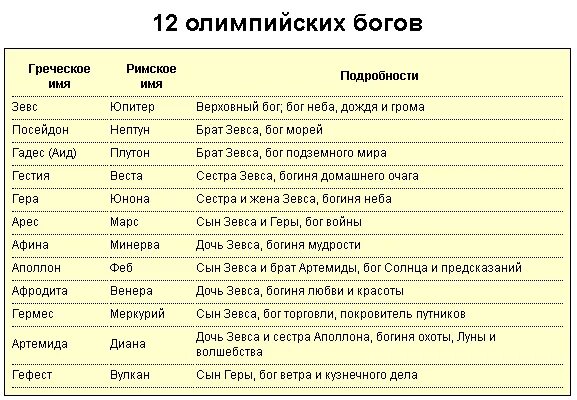 12 олимпийских богов

| Греческое имя | Римское имя | Подробности |
|---|---|---|
| Зевс | Юпитер | Верховный бог; бог неба, дождя и грома |
| Посейдон | Нептун | Брат Зевса, бог морей |
| Гадес (Аид) | Плутон | Брат Зевса, бог подземного мира |
| Гестия | Веста | Сестра Зевса, богиня домашнего очага |
| Гера | Юнона | Сестра и жена Зевса, богиня неба |
| Арес | Марс | Сын Зевса и Геры, бог войны |
| Афина | Минерва | Дочь Зевса, богиня мудрости |
| Аполлон | Феб | Сын Зевса и брат Артемиды, бог Солнца и предсказаний |
| Афродита | Венера | Дочь Зевса, богиня любви и красоты |
| Гермес | Меркурий | Сын Зевса, бог торговли, покровитель путников |
| Артемида | Диана | Дочь Зевса и сестра Аполлона, богиня охоты, Луны и волшебства |
| Гефест | Вулкан | Сын Геры, бог ветра и кузнечного дела |